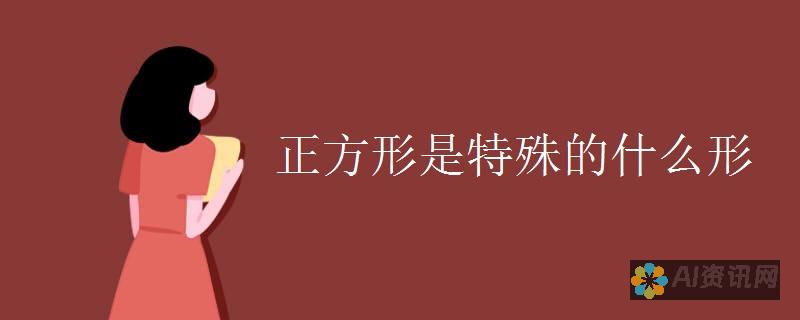 正方形是特殊的什么形

AI资讯网